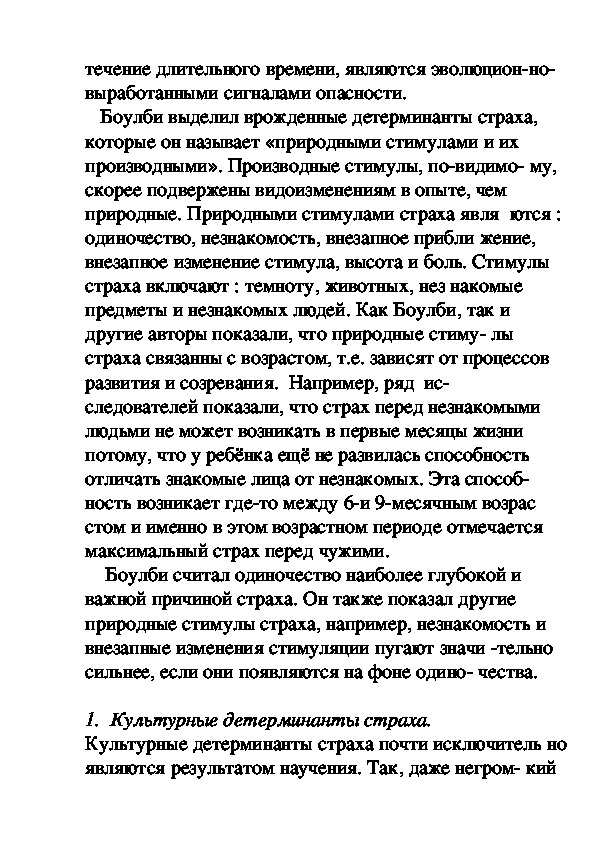 течение длительного времени, являются эволюцион-но-выработанными сигналами опасности.

Боулби выделил врожденные детерминанты страха, которые он называет «природными стимулами и их производными». Производные стимулы, по-видимо- му, скорее подвержены видоизменениям в опыте, чем природные. Природными стимулами страха явля ются : одиночество, незнакомость, внезапное прибли жение, внезапное изменение стимула, высота и боль. Стимулы страха включают : темноту, животных, нез накомые предметы и незнакомых людей. Как Боулби, так и другие авторы показали, что природные стиму- лы страха связанны с возрастом, т.е. зависят от процессов развития и созревания. Например, ряд исследователей показали, что страх перед незнакомыми людьми не может возникать в первые месяцы жизни потому, что у ребёнка ещё не развилась способность отличать знакомые лица от незнакомых. Эта способность возникает где-то между 6-и 9-месячным возрас стом и именно в этом возрастном периоде отмечается максимальный страх перед чужими.

Боулби считал одиночество наиболее глубокой и важной причиной страха. Он также показал другие природные стимулы страха, например, незнакомость и внезапные изменения стимуляции пугают значи -тельно сильнее, если они появляются на фоне одино- чества.

1. Культурные детерминанты страха.
Культурные детерминанты страха почти исключитель но являются результатом научения. Так, даже негром- кий